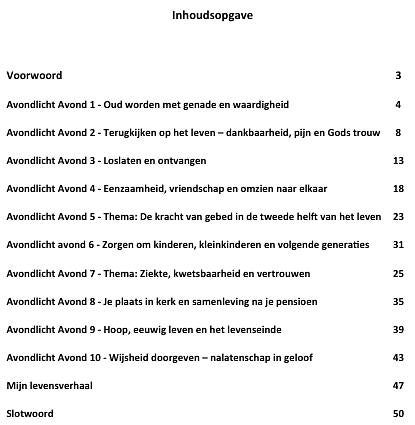 Inhoudsopgave

Voorwoord 3

Avondlicht Avond 1 - Oud worden met genade en waardigheid 4

Avondlicht Avond 2 - Terugkijken op het leven – dankbaarheid, pijn en Gods trouw 8

Avondlicht Avond 3 - Loslaten en ontvangen 13

Avondlicht Avond 4 - Eenzaamheid, vriendschap en omzien naar elkaar 18

Avondlicht Avond 5 - Thema: De kracht van gebed in de tweede helft van het leven 23

Avondlicht avond 6 - Zorgen om kinderen, kleinkinderen en volgende generaties 31

Avondlicht Avond 7 - Thema: Ziekte, kwetsbaarheid en vertrouwen 25

Avondlicht Avond 8 - Je plaats in kerk en samenleving na je pensioen 35

Avondlicht Avond 9 - Hoop, eeuwig leven en het levenseinde 39

Avondlicht Avond 10 - Wijsheid doorgeven – nalatenschap in geloof 43

Mijn levensverhaal 47

Slotwoord 50